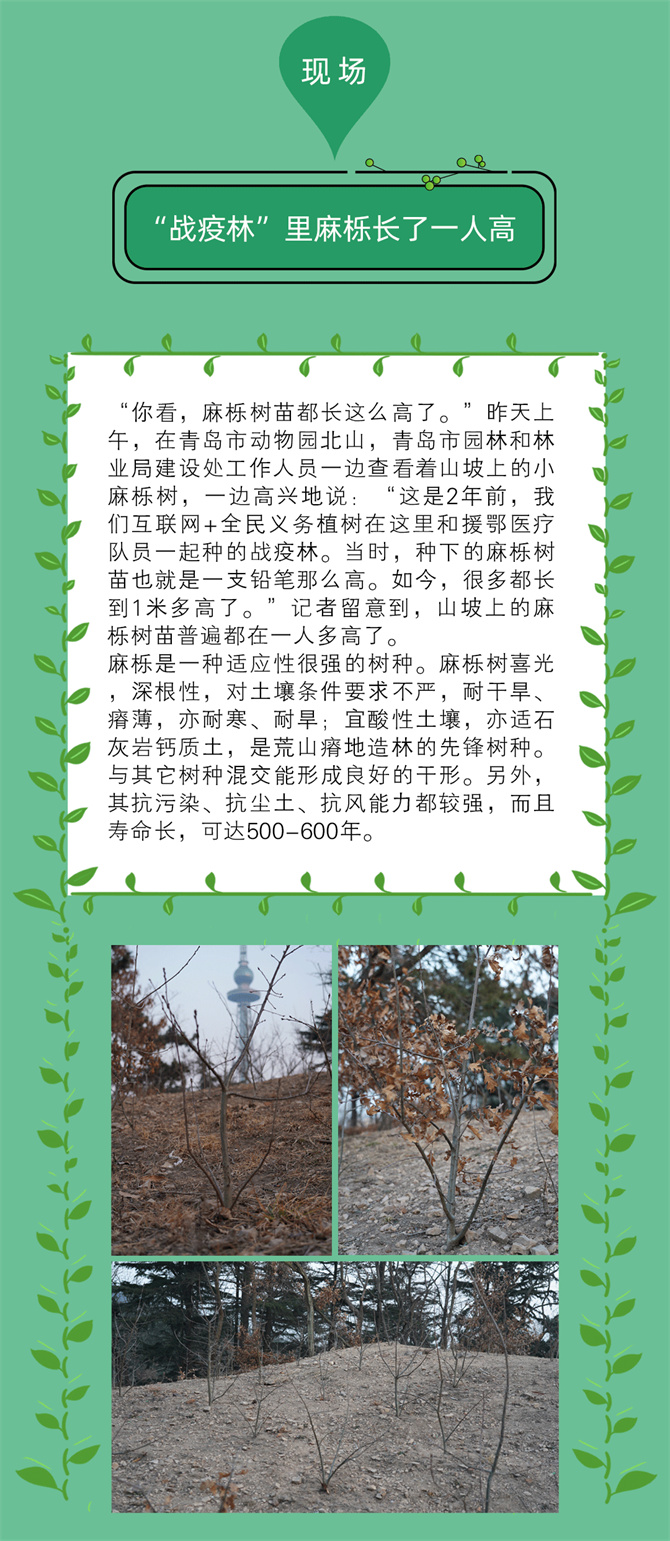 现场

“战疫林”里麻栎长了一人高

“你看，麻栎树苗都长这么高了。”昨天上午，在青岛市动物园北山，青岛市园林和林业局建设处工作人员一边查看着山坡上的小麻栎树，一边高兴地说：“这是2年前，我们互联网+全民义务植树在这里和援鄂医疗队员一起种的战疫林。当时，种下的麻栎树苗也就是一支铅笔那么高。如今，很多都长到1米多高了。”记者留意到，山坡上的麻栎树苗普遍都在一人多高了。

麻栎是一种适应性很强的树种。麻栎树喜光，深根性，对土壤条件要求不严，耐干旱、瘠薄，亦耐寒、耐旱；宜酸性土壤，亦适石灰岩钙质土，是荒山瘠地造林的先锋树种。与其它树种混交能形成良好的干形。另外，其抗污染、抗尘土、抗风能力都较强，而且寿命长，可达500-600年。